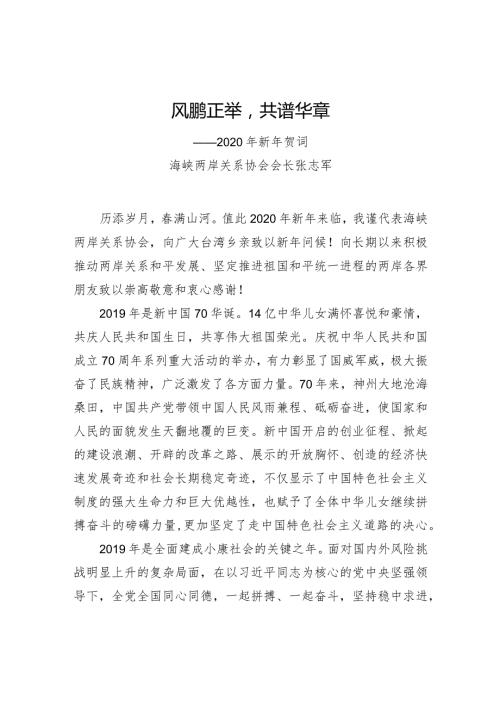 风鹏正举，共谱华章

——2020年新年贺词

海峡两岸关系协会会长张志军

历添岁月，春满山河。值此2020年新年来临，我谨代表海峡两岸关系协会，向广大台湾乡亲致以新年问候！向长期以来积极推动两岸关系和平发展、坚定推进祖国和平统一进程的两岸各界朋友致以崇高敬意和衷心感谢！

2019年是新中国70华诞。14亿中华儿女满怀喜悦和豪情，共庆人民共和国生日，共享伟大祖国荣光。庆祝中华人民共和国成立70周年系列重大活动的举办，有力彰显了国威军威，极大振奋了民族精神，广泛激发了各方面力量。70年来，神州大地沧海桑田，中国共产党带领中国人民风雨兼程、砥砺奋进，使国家和人民的面貌发生天翻地覆的巨变。新中国开启的创业征程、掀起的建设浪潮、开辟的改革之路、展示的开放胸怀、创造的经济快速发展奇迹和社会长期稳定奇迹，不仅显示了中国特色社会主义制度的强大生命力和巨大优越性，也赋予了全体中华儿女继续拼搏奋斗的磅礴力量，更加坚定了走中国特色社会主义道路的决心。

2019年是全面建成小康社会的关键之年。面对国内外风险挑战明显上升的复杂局面，在以习近平同志为核心的党中央坚强领导下，全党全国同心同德，一起拼搏、一起奋斗，坚持稳中求进，